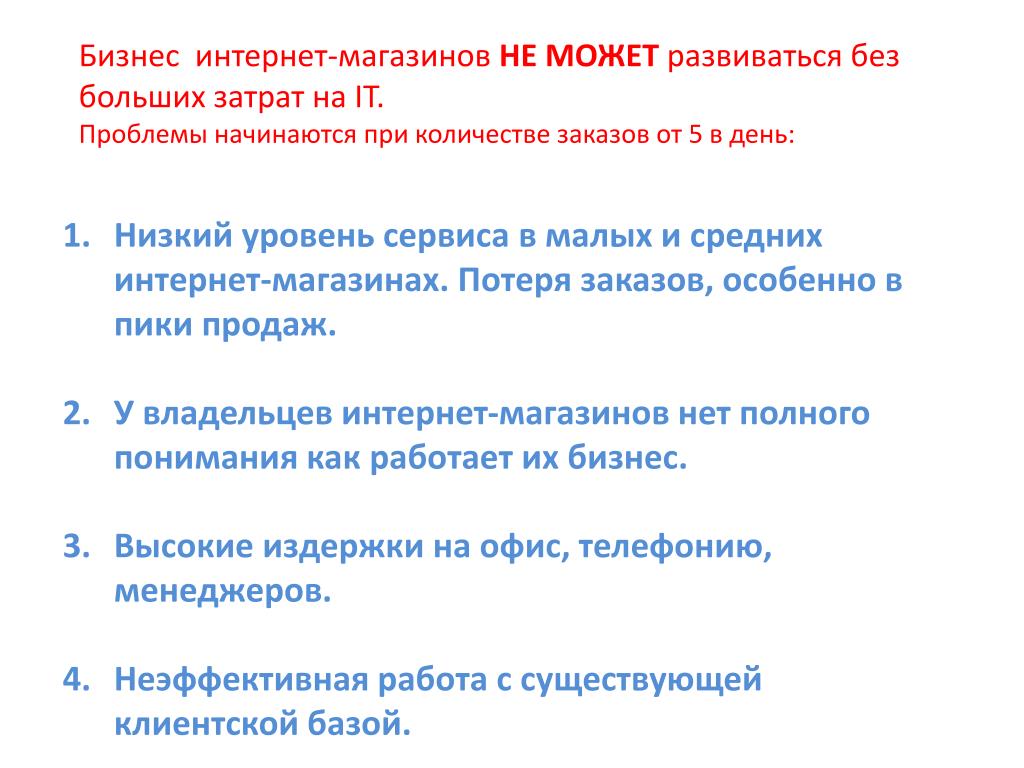 Бизнес интернет-магазинов НЕ МОЖЕТ развиваться без больших затрат на IT.
Проблемы начинаются при количестве заказов от 5 в день:

1. Низкий уровень сервиса в малых и средних интернет-магазинах. Потеря заказов, особенно в пики продаж.

2. У владельцев интернет-магазинов нет полного понимания как работает их бизнес.

3. Высокие издержки на офис, телефонию, менеджеров.

4. Неэффективная работа с существующей клиентской базой.